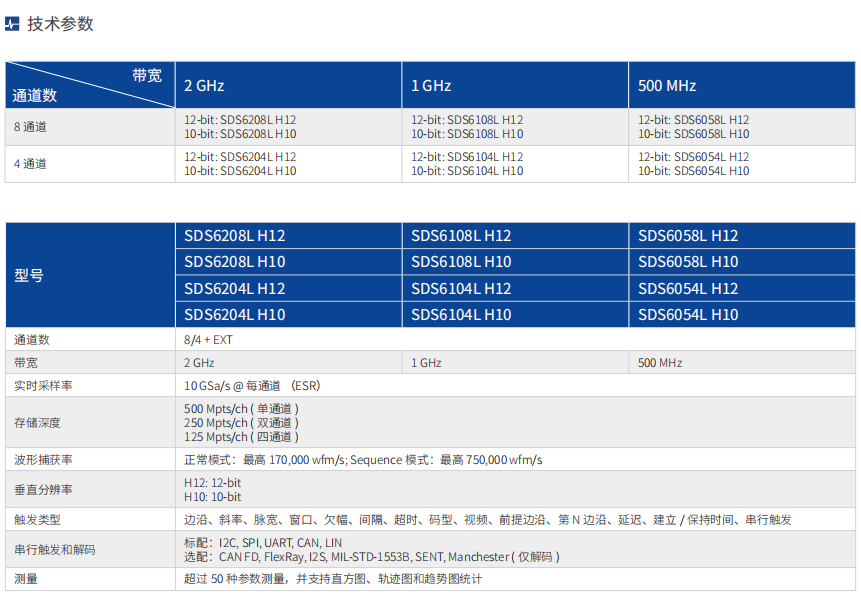 技术参数

| 带宽 通道数 | 2 GHz | 1 GHz | 500 MHz |
|---|---|---|---|
| 8通道 | 12-bit: SDS6208L H12 10-bit: SDS6208L H10 | 12-bit: SDS6108L H12 10-bit: SDS6108L H10 | 12-bit: SDS6058L H12 10-bit: SDS6058L H10 |
| 4通道 | 12-bit: SDS6204L H12 10-bit: SDS6204L H10 | 12-bit: SDS6104L H12 10-bit: SDS6104L H10 | 12-bit: SDS6054L H12 10-bit: SDS6054L H10 |

| 型号 | SDS6208L H12 | SDS6108L H12 | SDS6058L H12 |
|---|---|---|---|
| | SDS6208L H10 | SDS6108L H10 | SDS6058L H10 |
| | SDS6204L H12 | SDS6104L H12 | SDS6054L H12 |
| | SDS6204L H10 | SDS6104L H10 | SDS6054L H10 |
| 通道数 | 8/4 + EXT | | |
| 带宽 | 2 GHz | 1 GHz | 500 MHz |
| 实时采样率 | 10 GSa/s @每通道 (ESR) | | |
| 存储深度 | 500 Mpts/ch (单通道) 250 Mpts/ch (双通道) 125 Mpts/ch (四通道) | | |
| 波形捕获率 | 正常模式:最高170,000 wfm/s; Sequence模式:最高750,000 wfm/s | | |
| 垂直分辨率 | H12: 12-bit H10: 10-bit | | |
| 触发类型 | 边沿、斜率、脉宽、窗口、欠幅、间隔、超时、码型、视频、前提边沿、第N边沿、延迟、建立/保持时间、串行触发 | | |
| 串行触发和解码 | 标配:I2C, SPI, UART, CAN, LIN 选配:CAN FD, FlexRay, I2S, MIL-STD-1553B, SENT, Manchester (仅解码) | | |
| 测量 | 超过50种参数测量,并支持直方图、轨迹图和趋势图统计 | | |